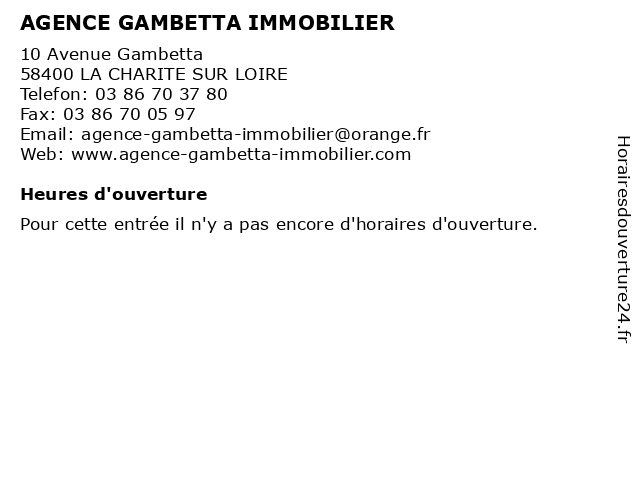 AGENCE GAMBETTA IMMOBILIER

10 Avenue Gambetta
58400 LA CHARITE SUR LOIRE
Telefon: 03 86 70 37 80
Fax: 03 86 70 05 97
Email: agence-gambetta-immobilier@orange.fr
Web: www.agence-gambetta-immobilier.com

Heures d'ouverture

Pour cette entrée il n'y a pas encore d'horaires d'ouverture.

Horairesdouverture24.fr